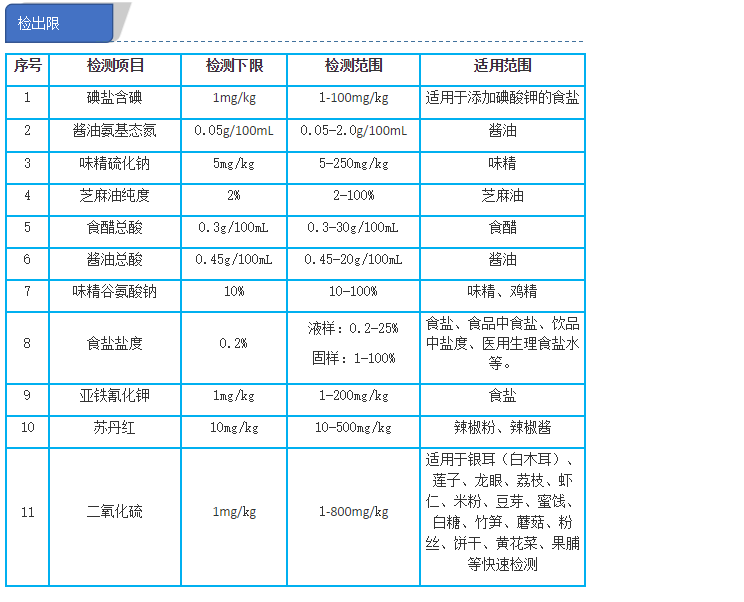 检出限

| 序号 | 检测项目 | 检测下限 | 检测范围 | 适用范围 |
|---|---|---|---|---|
| 1 | 碘盐含碘 | 1mg/kg | 1-100mg/kg | 适用于添加碘酸钾的食盐 |
| 2 | 酱油氨基态氮 | 0.05g/100mL | 0.05-2.0g/100mL | 酱油 |
| 3 | 味精硫化钠 | 5mg/kg | 5-250mg/kg | 味精 |
| 4 | 芝麻油纯度 | 2% | 2-100% | 芝麻油 |
| 5 | 食醋总酸 | 0.3g/100mL | 0.3-30g/100mL | 食醋 |
| 6 | 酱油总酸 | 0.45g/100mL | 0.45-20g/100mL | 酱油 |
| 7 | 味精谷氨酸钠 | 10% | 10-100% | 味精、鸡精 |
| 8 | 食盐盐度 | 0.2% | 液样：0.2-25% 固样：1-100% | 食盐、食品中食盐、饮品中盐度、医用生理食盐水等。 |
| 9 | 亚铁氰化钾 | 1mg/kg | 1-200mg/kg | 食盐 |
| 10 | 苏丹红 | 10mg/kg | 10-500mg/kg | 辣椒粉、辣椒酱 |
| 11 | 二氧化硫 | 1mg/kg | 1-800mg/kg | 适用于银耳（白木耳）、莲子、龙眼、荔枝、虾仁、米粉、豆芽、蜜饯、白糖、竹笋、蘑菇、粉丝、饼干、黄花菜、果脯等快速检测 |